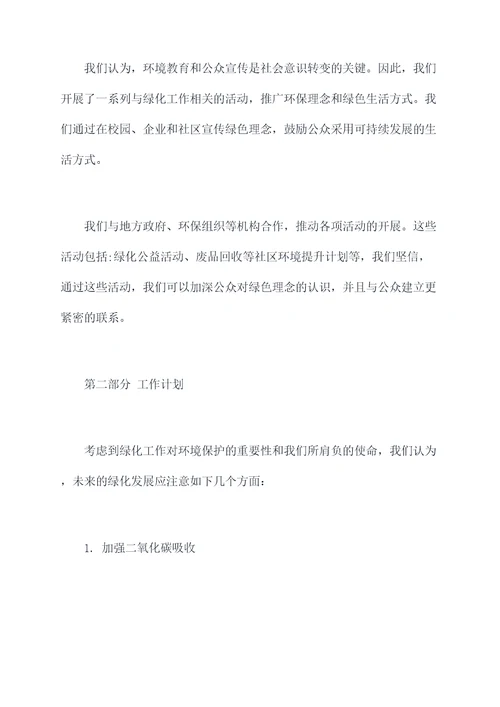 我们认为，环境教育和公众宣传是社会意识转变的关键。因此，我们开展了一系列与绿化工作相关的活动，推广环保理念和绿色生活方式。我们通过在校园、企业和社区宣传绿色理念，鼓励公众采用可持续发展的生活方式。

我们与地方政府、环保组织等机构合作，推动各项活动的开展。这些活动包括:绿化公益活动、废品回收等社区环境提升计划等，我们坚信，通过这些活动，我们可以加深公众对绿色理念的认识，并且与公众建立更紧密的联系。

第二部分 工作计划

考虑到绿化工作对环境保护的重要性和我们所肩负的使命，我们认为，未来的绿化发展应注意如下几个方面:

1. 加强二氧化碳吸收